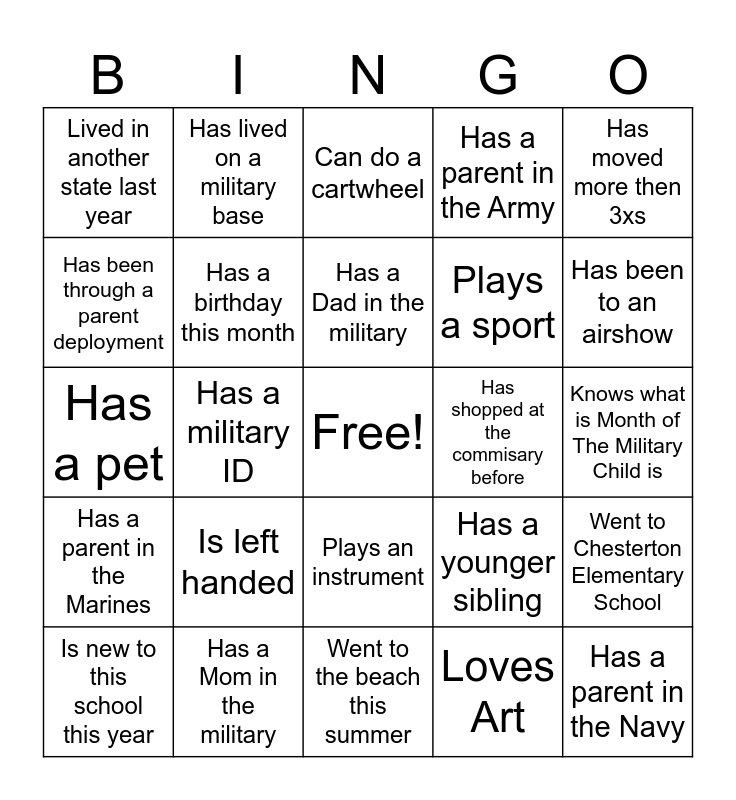 | B | I | N | G | O |
|---|---|---|---|---|
| Lived in another state last year | Has lived on a military base | Can do a cartwheel | Has a parent in the Army | Has moved more then 3xs |
| Has been through a parent deployment | Has a birthday this month | Has a Dad in the military | Plays a sport | Has been to an airshow |
| Has a pet | Has a military ID | Free! | Has shopped at the commisary before | Knows what is Month of The Military Child is |
| Has a parent in the Marines | Is left handed | Plays an instrument | Has a younger sibling | Went to Chesterton Elementary School |
| Is new to this school this year | Has a Mom in the military | Went to the beach this summer | Loves Art | Has a parent in the Navy |